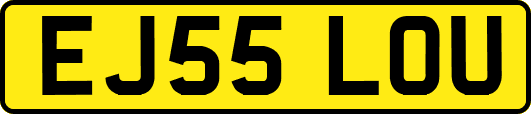 EJ55 LOU